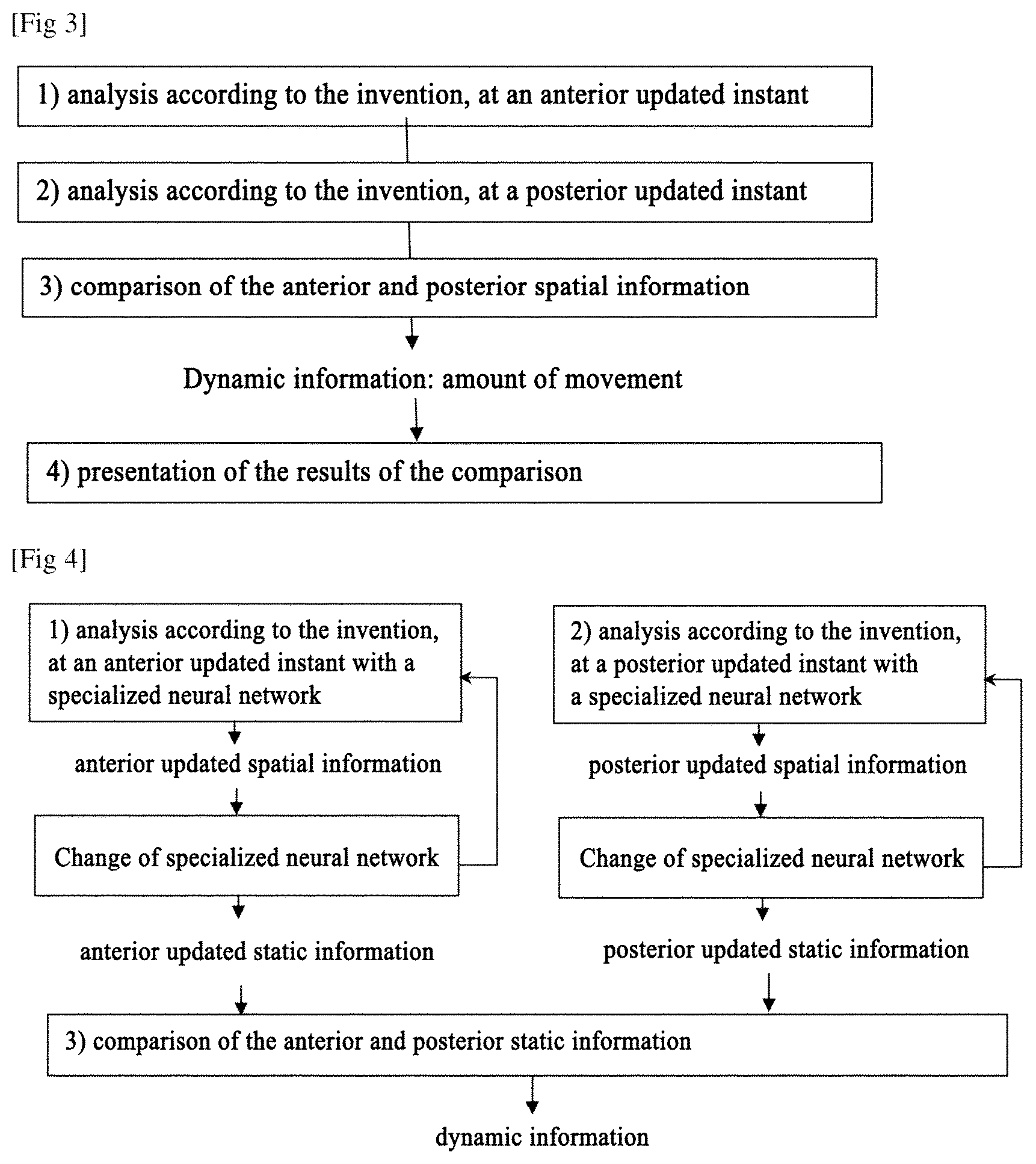 [Fig 3]

1) analysis according to the invention, at an anterior updated instant

2) analysis according to the invention, at a posterior updated instant

3) comparison of the anterior and posterior spatial information

Dynamic information: amount of movement

4) presentation of the results of the comparison

[Fig 4]

1) analysis according to the invention, at an anterior updated instant with a specialized neural network

anterior updated spatial information

Change of specialized neural network

anterior updated static information

2) analysis according to the invention, at a posterior updated instant with a specialized neural network

posterior updated spatial information

Change of specialized neural network

posterior updated static information

3) comparison of the anterior and posterior static information

dynamic information